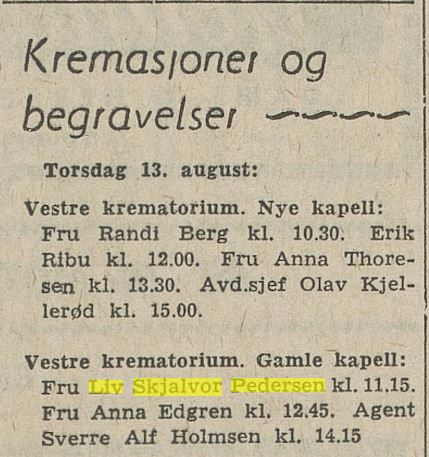 Kremasjoner og begravelser

Torsdag 13. august:

Vestre krematorium. Nye kapell: Fru Randi Berg kl. 10.30. Erik Ribu kl. 12.00. Fru Anna Thoresen kl. 13.30. Avd.sjef Olav Kjellerød kl. 15.00.

Vestre krematorium. Gamle kapell: Fru Liv Skjalvor Pedersen kl. 11.15. Fru Anna Edgren kl. 12.45. Agent Sverre Alf Holmsen kl. 14.15